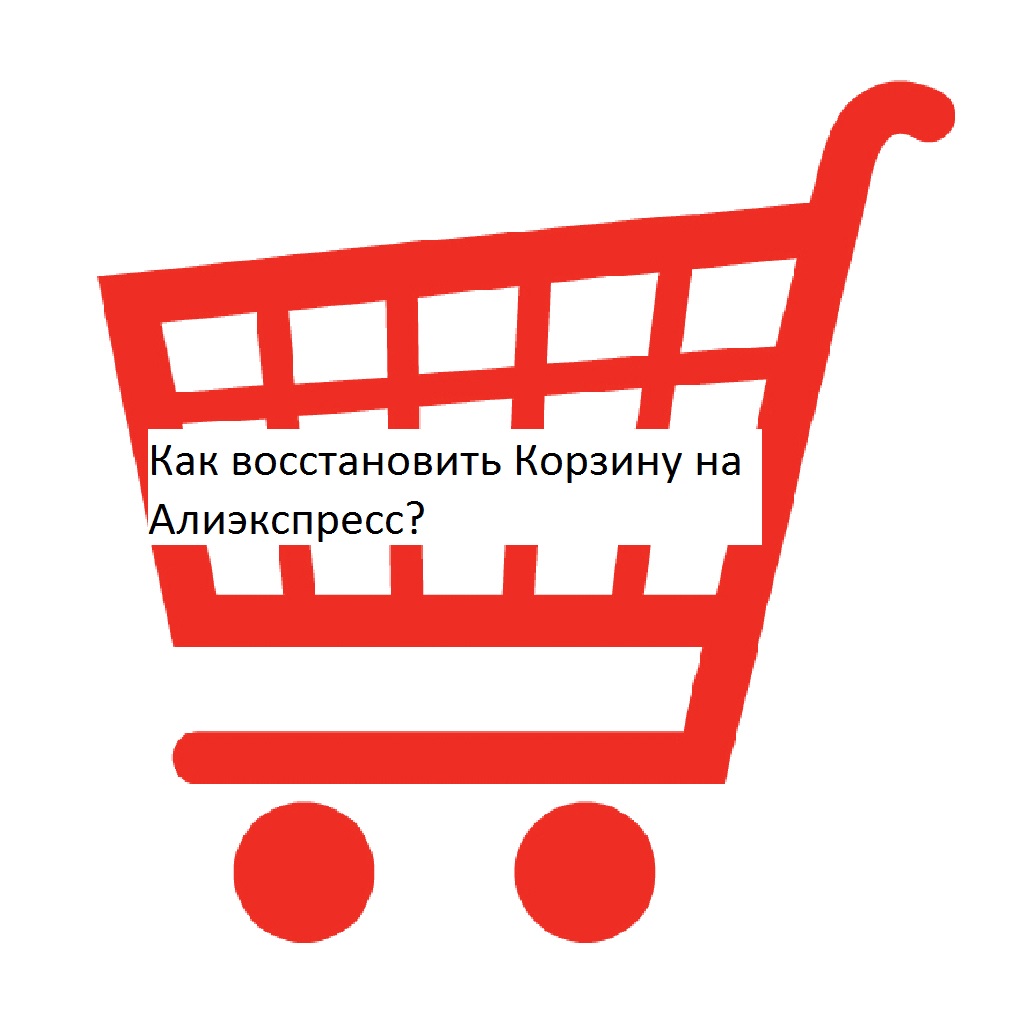 Как восстановить Корзину на Алиэкспресс?